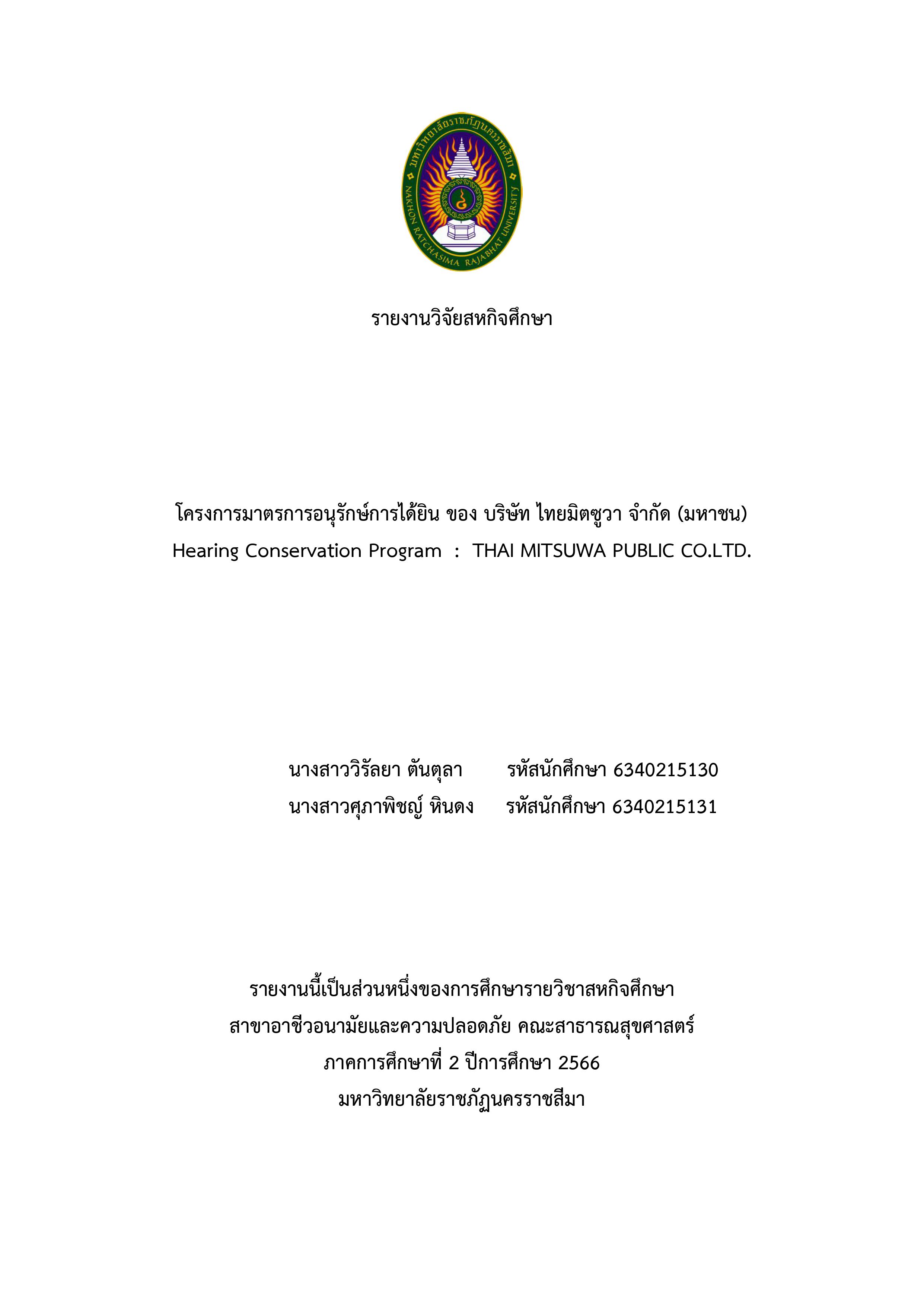 มหาวิทยาลัยราชภัฏนครราชสีมา
NAKHON RATCHASIMA RAJABHAT UNIVERSITY

รายงานวิจัยสหกิจศึกษา

โครงการมาตรการอนุรักษ์การได้ยิน ของ บริษัท ไทยมิตซูวา จำกัด (มหาชน)
Hearing Conservation Program : THAI MITSUWA PUBLIC CO.LTD.

นางสาววิรัลยา ตันตุลา รหัสนักศึกษา 6340215130
นางสาวศุภาพิชญ์ หินดง รหัสนักศึกษา 6340215131

รายงานนี้เป็นส่วนหนึ่งของการศึกษารายวิชาสหกิจศึกษา
สาขาอาชีวอนามัยและความปลอดภัย คณะสาธารณสุขศาสตร์
ภาคการศึกษาที่ 2 ปีการศึกษา 2566
มหาวิทยาลัยราชภัฏนครราชสีมา